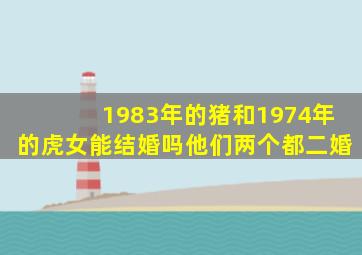 1983年的猪和1974年的虎女能结婚吗他们两个都二婚